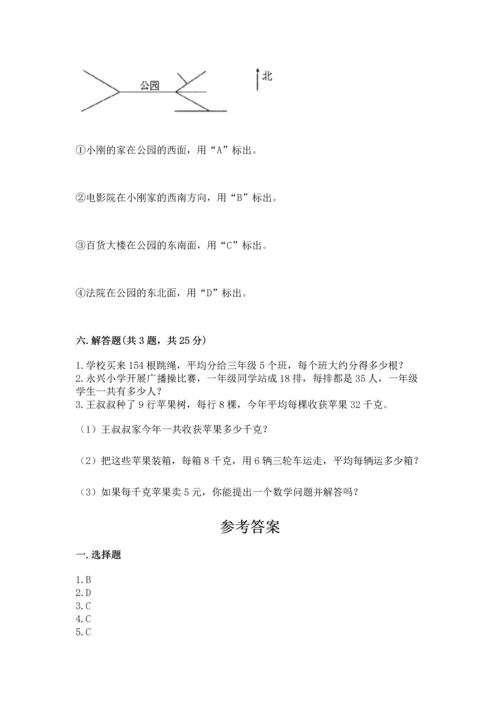 公园

北

①小刚的家在公园的西面，用“A”标出。

②电影院在小刚家的西南方向，用“B”标出。

③百货大楼在公园的东南面，用“C”标出。

④法院在公园的东北面，用“D”标出。

六. 解答题(共 3 题，共 25 分)

1. 学校买来 154 根跳绳，平均分给三年级 5 个班，每个班大约分得多少根？
2. 永兴小学开展广播操比赛，一年级同学站成 18 排，每排都是 35 人，一年级学生一共有多少人？
3. 王叔叔种了 9 行苹果树，每行 8 棵，今年平均每棵收获苹果 32 千克。

（1）王叔叔家今年一共收获苹果多少千克？

（2）把这些苹果装箱，每箱 8 千克，用 6 辆三轮车运走，平均每辆运多少箱？

（3）如果每千克苹果卖 5 元，你能提出一个数学问题并解答吗？

参考答案

一. 选择题

1. B
2. D
3. C
4. C
5. C